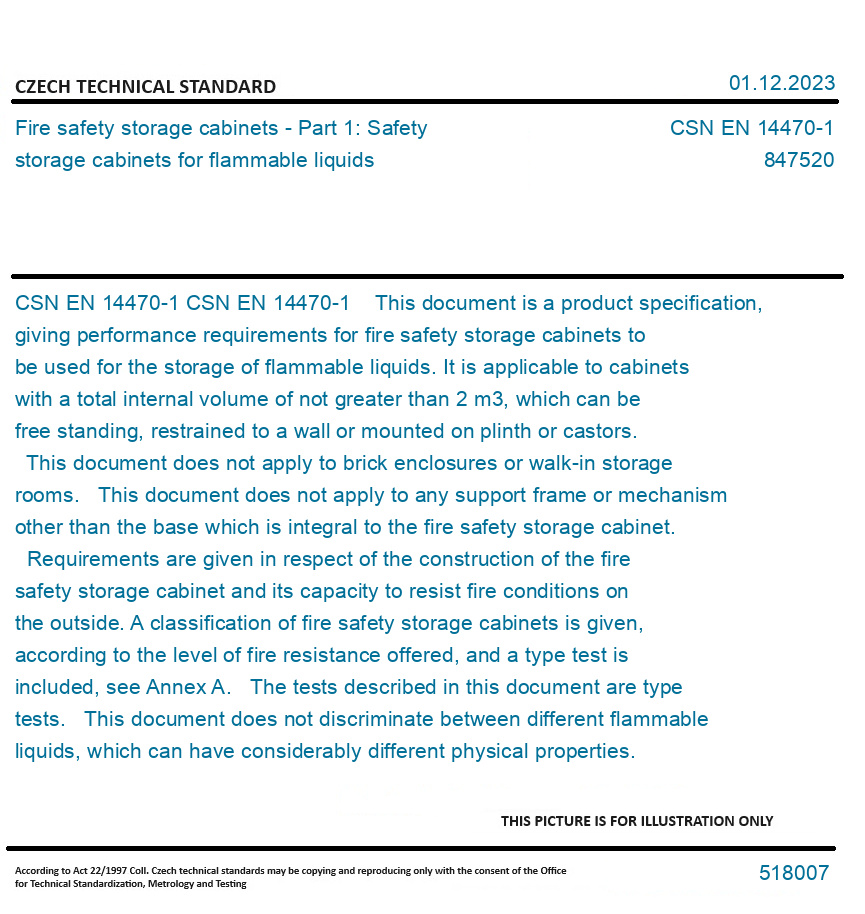 CZECH TECHNICAL STANDARD

01.12.2023

Fire safety storage cabinets - Part 1: Safety storage cabinets for flammable liquids

CSN EN 14470-1
847520

CSN EN 14470-1 CSN EN 14470-1 This document is a product specification, giving performance requirements for fire safety storage cabinets to be used for the storage of flammable liquids. It is applicable to cabinets with a total internal volume of not greater than 2 m3, which can be free standing, restrained to a wall or mounted on plinth or castors.

This document does not apply to brick enclosures or walk-in storage rooms. This document does not apply to any support frame or mechanism other than the base which is integral to the fire safety storage cabinet.

Requirements are given in respect of the construction of the fire safety storage cabinet and its capacity to resist fire conditions on the outside. A classification of fire safety storage cabinets is given, according to the level of fire resistance offered, and a type test is included, see Annex A. The tests described in this document are type tests. This document does not discriminate between different flammable liquids, which can have considerably different physical properties.

THIS PICTURE IS FOR ILLUSTRATION ONLY

According to Act 22/1997 Coll. Czech technical standards may be copying and reproducing only with the consent of the Office for Technical Standardization, Metrology and Testing

518007